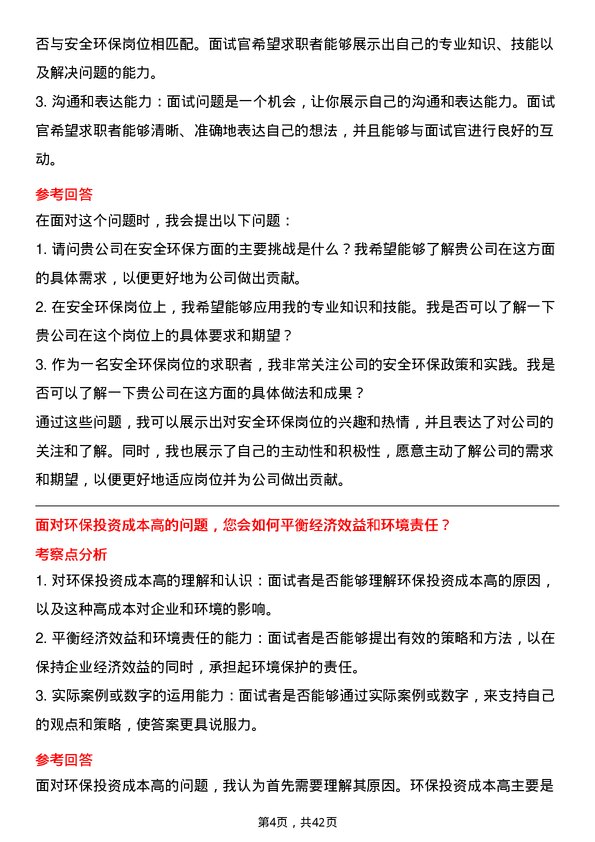 否与安全环保岗位相匹配。面试官希望求职者能够展示出自己的专业知识、技能以及解决问题的能力。

3. 沟通和表达能力：面试问题是一个机会，让你展示自己的沟通和表达能力。面试官希望求职者能够清晰、准确地表达自己的想法，并且能够与面试官进行良好的互动。

参考回答

在面对这个问题时，我会提出以下问题：

1. 请问贵公司在安全环保方面的主要挑战是什么？我希望能够了解贵公司在这方面的具体需求，以便更好地为公司做出贡献。

2. 在安全环保岗位上，我希望能够应用我的专业知识和技能。我是否可以了解一下贵公司在这个岗位上的具体要求和期望？

3. 作为一名安全环保岗位的求职者，我非常关注公司的安全环保政策和实践。我是否可以了解一下贵公司在这方面的具体做法和成果？

通过这些问题，我可以展示出对安全环保岗位的兴趣和热情，并且表达了对公司的关注和了解。同时，我也展示了自己的主动性和积极性，愿意主动了解公司的需求和期望，以便更好地适应岗位并为公司做出贡献。

面对环保投资成本高的问题，您会如何平衡经济效益和环境责任？

考察点分析

1. 对环保投资成本高的理解和认识：面试者是否能够理解环保投资成本高的原因，以及这种高成本对企业和环境的影响。

2. 平衡经济效益和环境责任的能力：面试者是否能够提出有效的策略和方法，以在保持企业经济效益的同时，承担起环境保护的责任。

3. 实际案例或数字的运用能力：面试者是否能够通过实际案例或数字，来支持自己的观点和策略，使答案更具说服力。

参考回答

面对环保投资成本高的问题，我认为首先需要理解其原因。环保投资成本高主要是

第4页，共42页